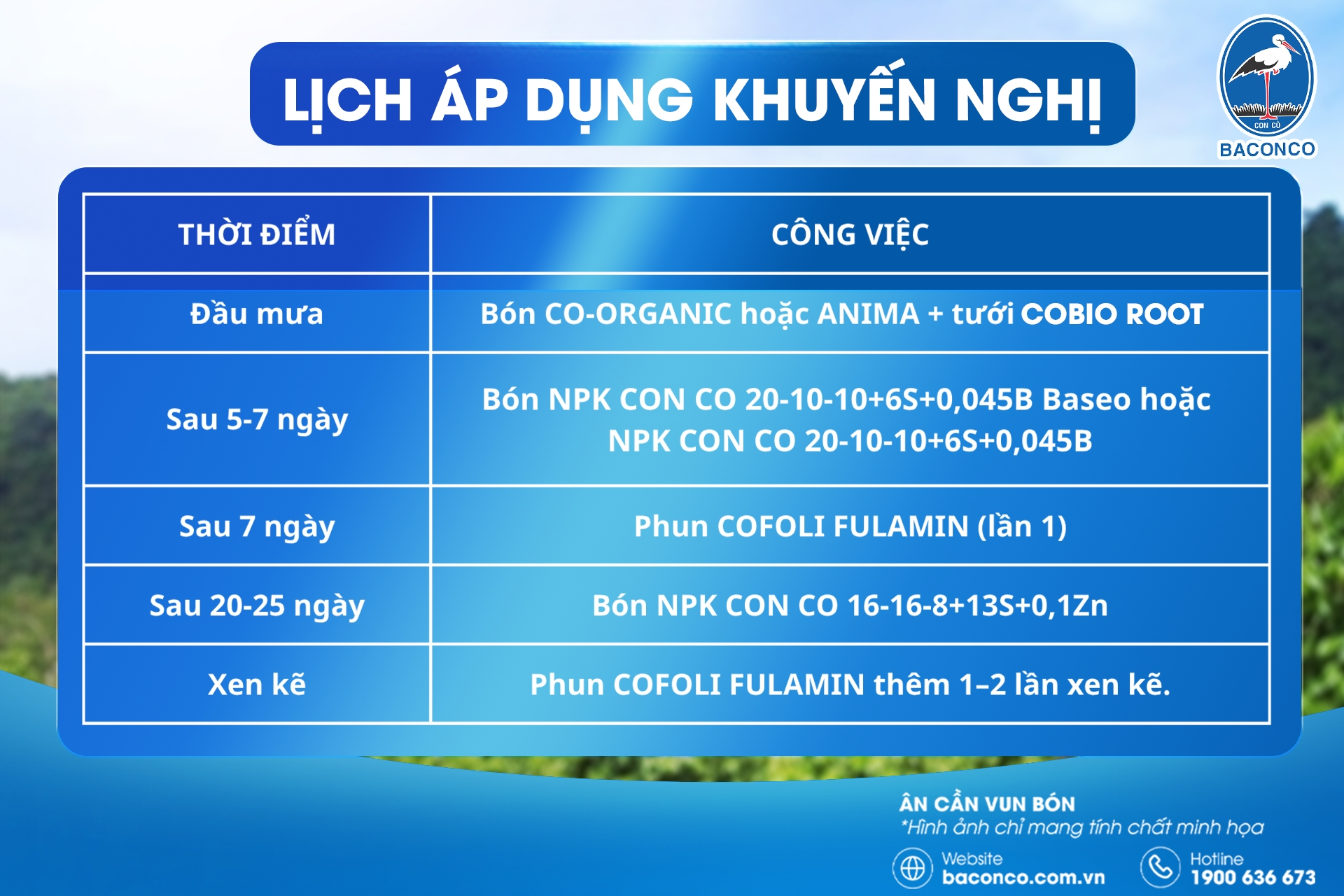 LỊCH ÁP DỤNG KHUYẾN NGHỊ

CON CÒ
BACONCO

| THỜI ĐIỂM | CÔNG VIỆC |
|---|---|
| Đầu mưa | Bón CO-ORGANIC hoặc ANIMA + tưới COBIO ROOT |
| Sau 5-7 ngày | Bón NPK CON CO 20-10-10+6S+0,045B Baseo hoặc NPK CON CO 20-10-10+6S+0,045B |
| Sau 7 ngày | Phun COFOLI FULAMIN (lần 1) |
| Sau 20-25 ngày | Bón NPK CON CO 16-16-8+13S+0,1Zn |
| Xen kẽ | Phun COFOLI FULAMIN thêm 1–2 lần xen kẽ. |

ÂN CẦN VUN BÓN
*Hình ảnh chỉ mang tính chất minh họa

Website
baconco.com.vn

Hotline
1900 636 673